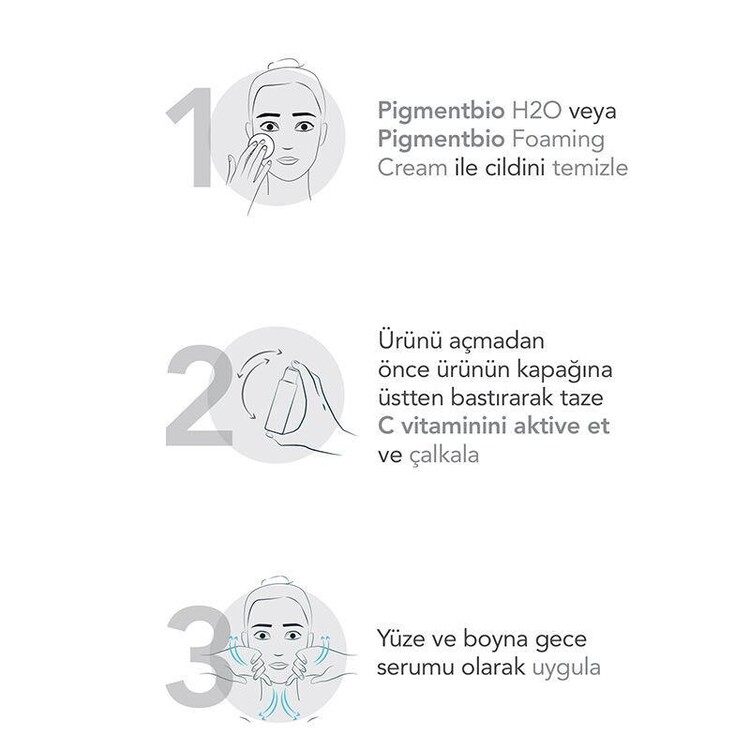 1

Pigmentbio H2O veya Pigmentbio Foaming Cream ile cildini temizle

2

Ürünü açmadan önce ürünün kapağına üstten bastırarak taze C vitaminini aktive et ve çalkala

3

Yüze ve boyna gece serumu olarak uygula